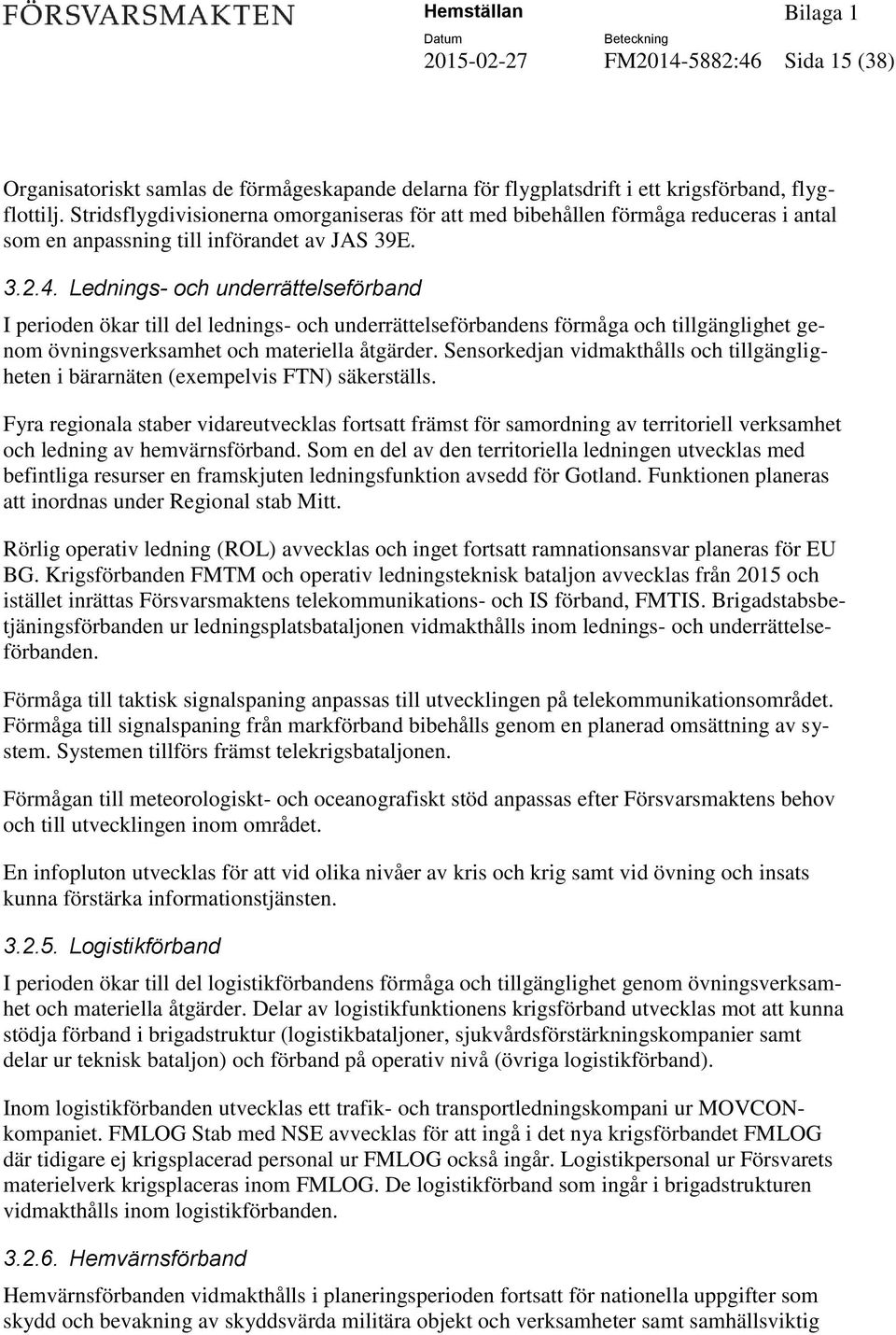 FÖRSVARSMAKTEN

Hemställan

Bilaga 1

Datum
2015-02-27

Beteckning
FM2014-5882:46

Sida 15 (38)

Organisatoriskt samlas de förmågeskapande delarna för flygplatsdrift i ett krigsförband, flygflottilj. Stridsflygdivisionerna omorganiseras för att med bibehållen förmåga reduceras i antal som en anpassning till införandet av JAS 39E.

3.2.4. Lednings- och underrättelseförband

I perioden ökar till del lednings- och underrättelseförbandens förmåga och tillgänglighet genom övningsverksamhet och materiella åtgärder. Sensorkedjan vidmakthålls och tillgängligheten i bärarnäten (exempelvis FTN) säkerställs.

Fyra regionala staber vidareutvecklas fortsatt främst för samordning av territoriell verksamhet och ledning av hemvärnsförband. Som en del av den territoriella ledningen utvecklas med befintliga resurser en framskjuten ledningsfunktion avsedd för Gotland. Funktionen planeras att inordnas under Regional stab Mitt.

Rörlig operativ ledning (ROL) avvecklas och inget fortsatt ramnationsansvar planeras för EU BG. Krigsförbanden FMTM och operativ ledningsteknisk bataljon avvecklas från 2015 och istället inrättas Försvarsmaktens telekommunikations- och IS förband, FMTIS. Brigadstabsbetjäningsförbanden ur ledningsplatsbataljonen vidmakthålls inom lednings- och underrättelseförbanden.

Förmåga till taktisk signalspaning anpassas till utvecklingen på telekommunikationsområdet. Förmåga till signalspaning från markförband bibehålls genom en planerad omsättning av system. Systemen tillförs främst telekrigsbataljonen.

Förmågan till meteorologiskt- och oceanografiskt stöd anpassas efter Försvarsmaktens behov och till utvecklingen inom området.

En infopluton utvecklas för att vid olika nivåer av kris och krig samt vid övning och insats kunna förstärka informationstjänsten.

3.2.5. Logistikförband

I perioden ökar till del logistikförbandens förmåga och tillgänglighet genom övningsverksamhet och materiella åtgärder. Delar av logistikfunktionens krigsförband utvecklas mot att kunna stödja förband i brigadstruktur (logistikbataljoner, sjukvårdsförstärkningskompanier samt delar ur teknisk bataljon) och förband på operativ nivå (övriga logistikförband).

Inom logistikförbanden utvecklas ett trafik- och transportledningskompani ur MOVCON-kompaniet. FMLOG Stab med NSE avvecklas för att ingå i det nya krigsförbandet FMLOG där tidigare ej krigsplacerad personal ur FMLOG också ingår. Logistikpersonal ur Försvarets materielverk krigsplaceras inom FMLOG. De logistikförband som ingår i brigadstrukturen vidmakthålls inom logistikförbanden.

3.2.6. Hemvärnsförband

Hemvärnsförbanden vidmakthålls i planeringsperioden fortsatt för nationella uppgifter som skydd och bevakning av skyddsvärda militära objekt och verksamheter samt samhällsviktig